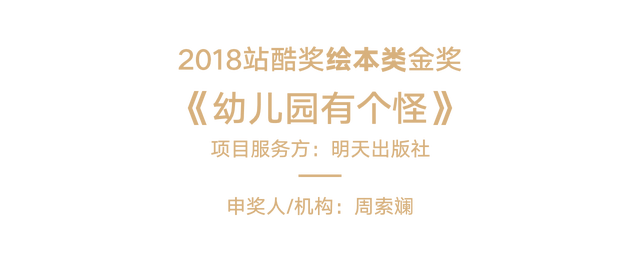 2018站酷奖绘本类金奖

《幼儿园有个怪》

项目服务方：明天出版社

申奖人/机构：周索斓